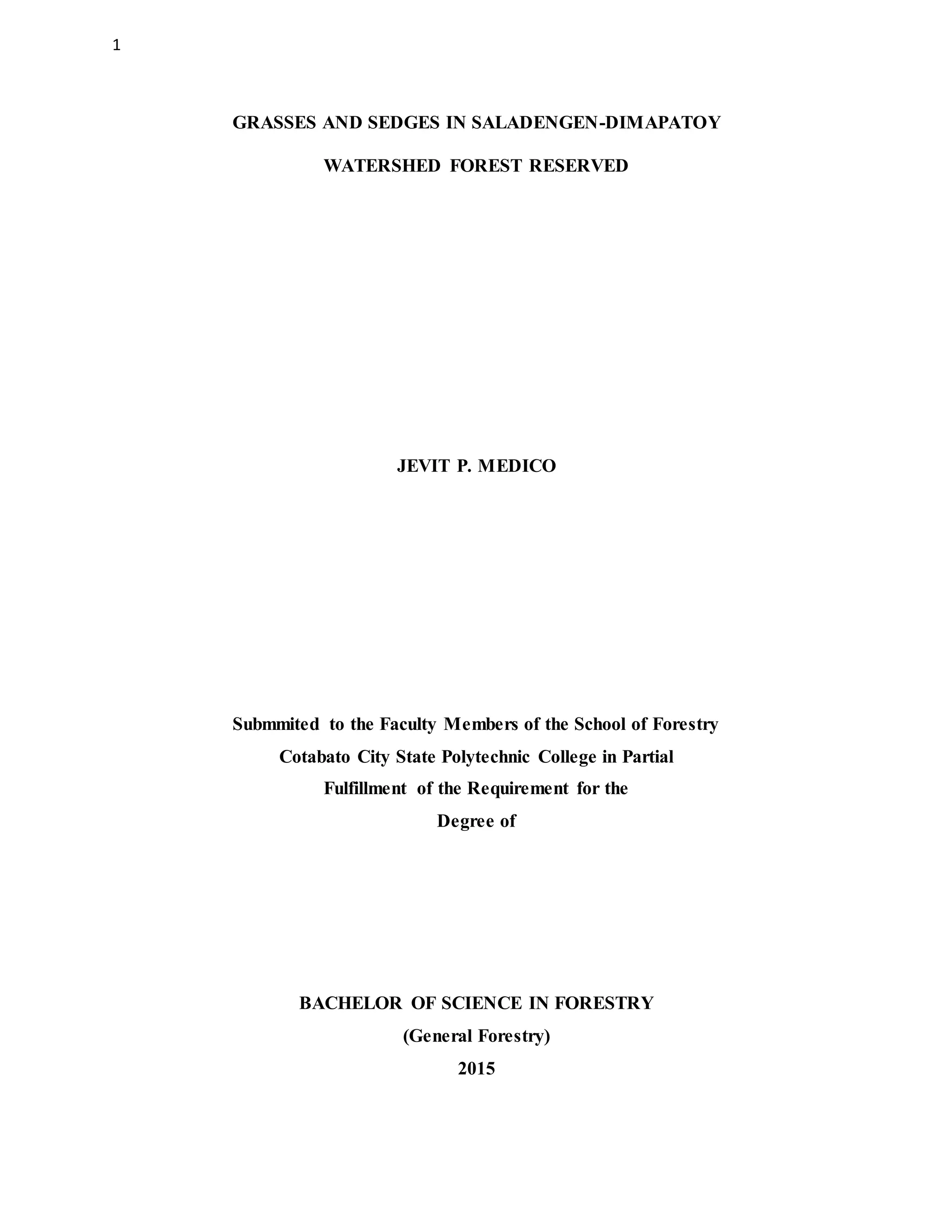 1

GRASSES AND SEDGES IN SALADENGEN-DIMAPATOY WATERSHED FOREST RESERVED

JEVIT P. MEDICO

Submmited to the Faculty Members of the School of Forestry Cotabato City State Polytechnic College in Partial Fulfillment of the Requirement for the Degree of

BACHELOR OF SCIENCE IN FORESTRY
(General Forestry)
2015